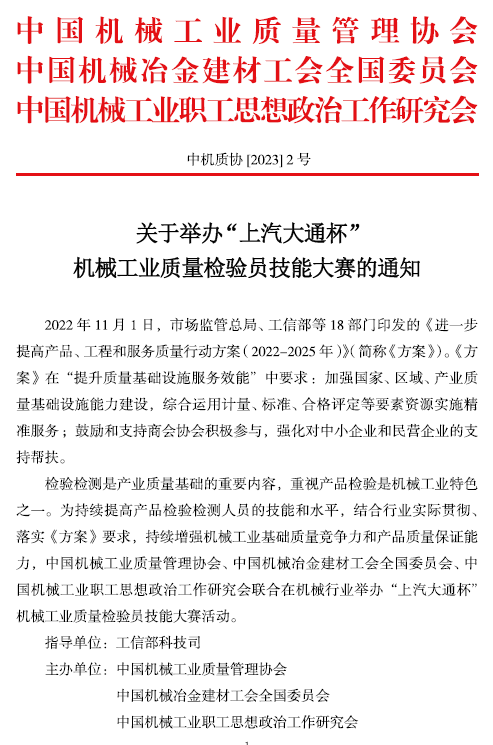 中国机械工业质量管理协会
中国机械冶金建材工会全国委员会
中国机械工业职工思想政治工作研究会

中机质协 [2023] 2 号

关于举办“上汽大通杯”
机械工业质量检验员技能大赛的通知

2022 年 11 月 1 日，市场监管总局、工信部等 18 部门印发的《进一步提高产品、工程和服务质量行动方案（2022–2025 年）》（简称《方案》）。《方案》在“提升质量基础设施服务效能”中要求：加强国家、区域、产业质量基础设施能力建设，综合运用计量、标准、合格评定等要素资源实施精准服务；鼓励和支持商会协会积极参与，强化对中小企业和民营企业的支持帮扶。

检验检测是产业质量基础的重要内容，重视产品检验是机械工业特色之一。为持续提高产品检验检测人员的技能和水平，结合行业实际贯彻、落实《方案》要求，持续增强机械工业基础质量竞争力和产品质量保证能力，中国机械工业质量管理协会、中国机械冶金建材工会全国委员会、中国机械工业职工思想政治工作研究会联合在机械行业举办“上汽大通杯”机械工业质量检验员技能大赛活动。

指导单位：工信部科技司

主办单位：中国机械工业质量管理协会
中国机械冶金建材工会全国委员会
中国机械工业职工思想政治工作研究会

1